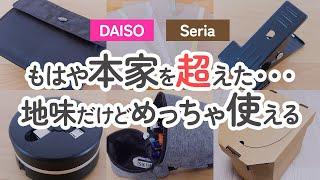 DAISO
Seria
もはや本家を超えた・・・
地味だけどめっちゃ使える